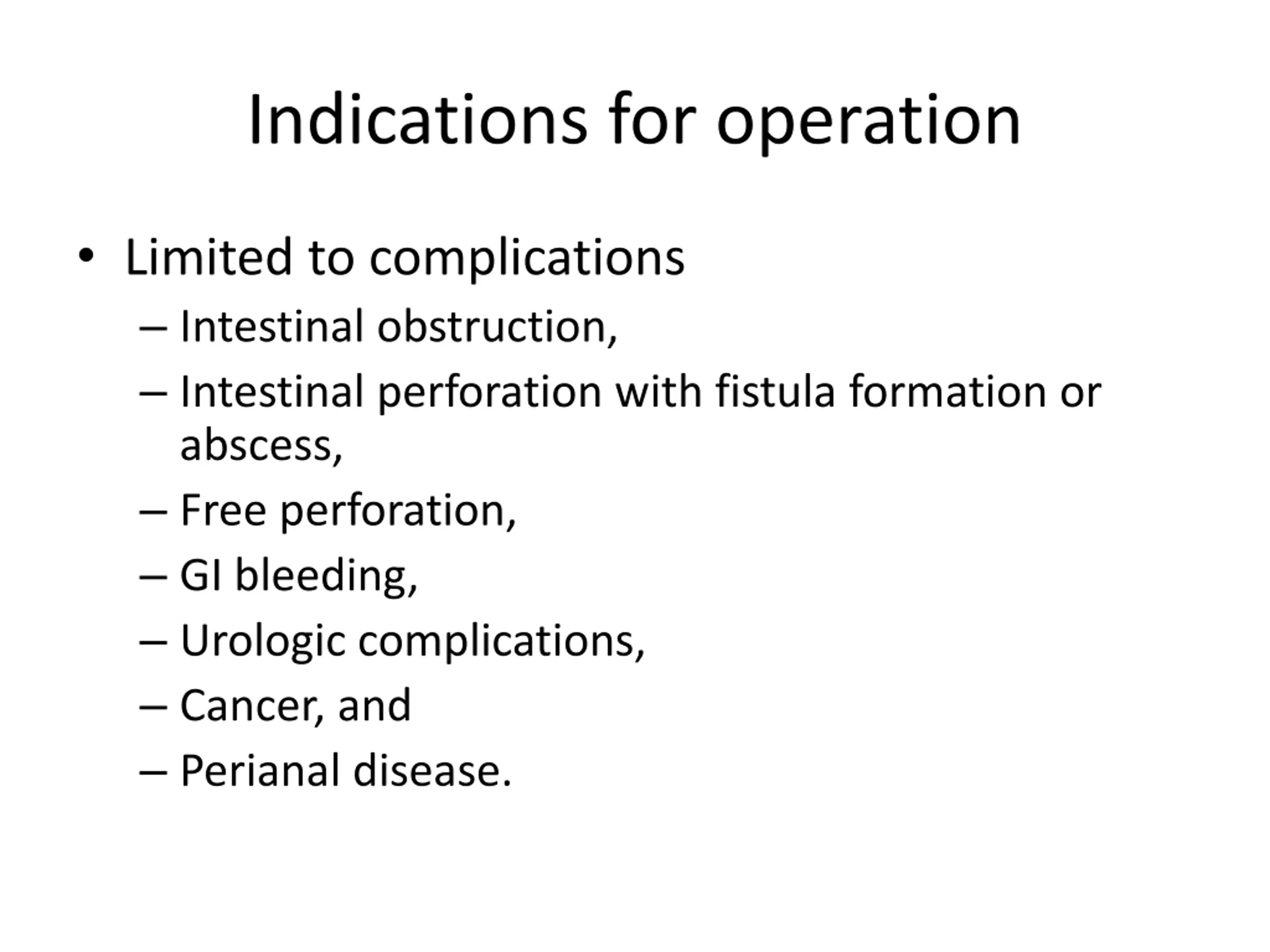 Indications for operation

• Limited to complications
  – Intestinal obstruction,
  – Intestinal perforation with fistula formation or abscess,
  – Free perforation,
  – GI bleeding,
  – Urologic complications,
  – Cancer, and
  – Perianal disease.